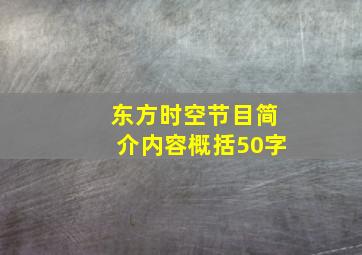 东方时空节目简介内容概括50字